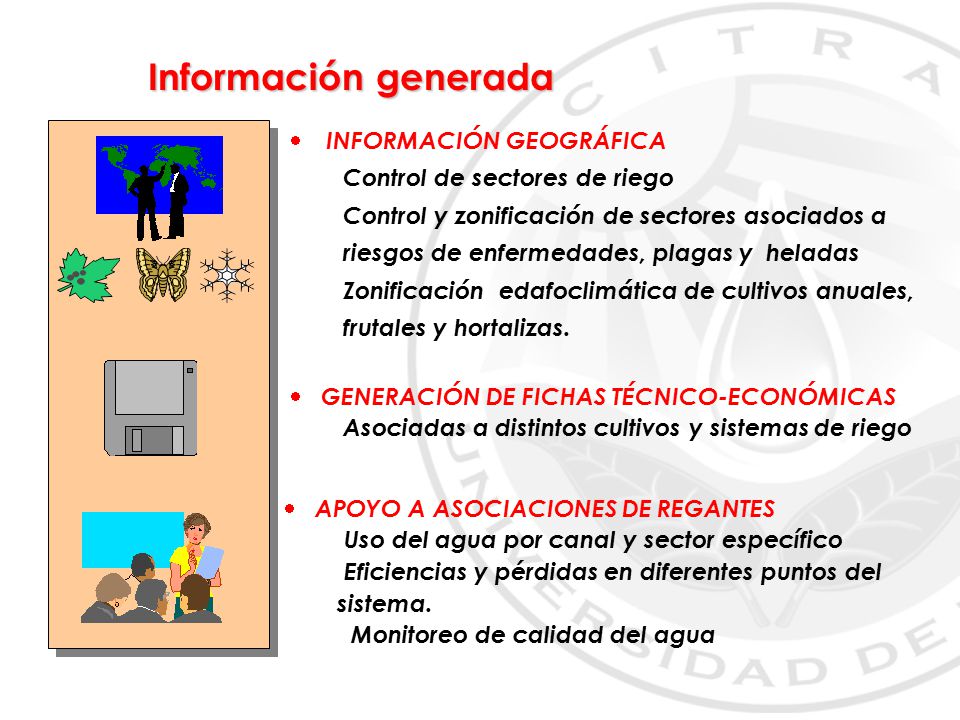 Información generada

• INFORMACIÓN GEOGRÁFICA

Control de sectores de riego

Control y zonificación de sectores asociados a riesgos de enfermedades, plagas y heladas

Zonificación edafoclimática de cultivos anuales, frutales y hortalizas.

• GENERACIÓN DE FICHAS TÉCNICO-ECONÓMICAS

Asociadas a distintos cultivos y sistemas de riego

• APOYO A ASOCIACIONES DE REGANTES

Uso del agua por canal y sector específico

Eficiencias y pérdidas en diferentes puntos del sistema.

Monitoreo de calidad del agua

CITRA

UNIVERSIDAD DE